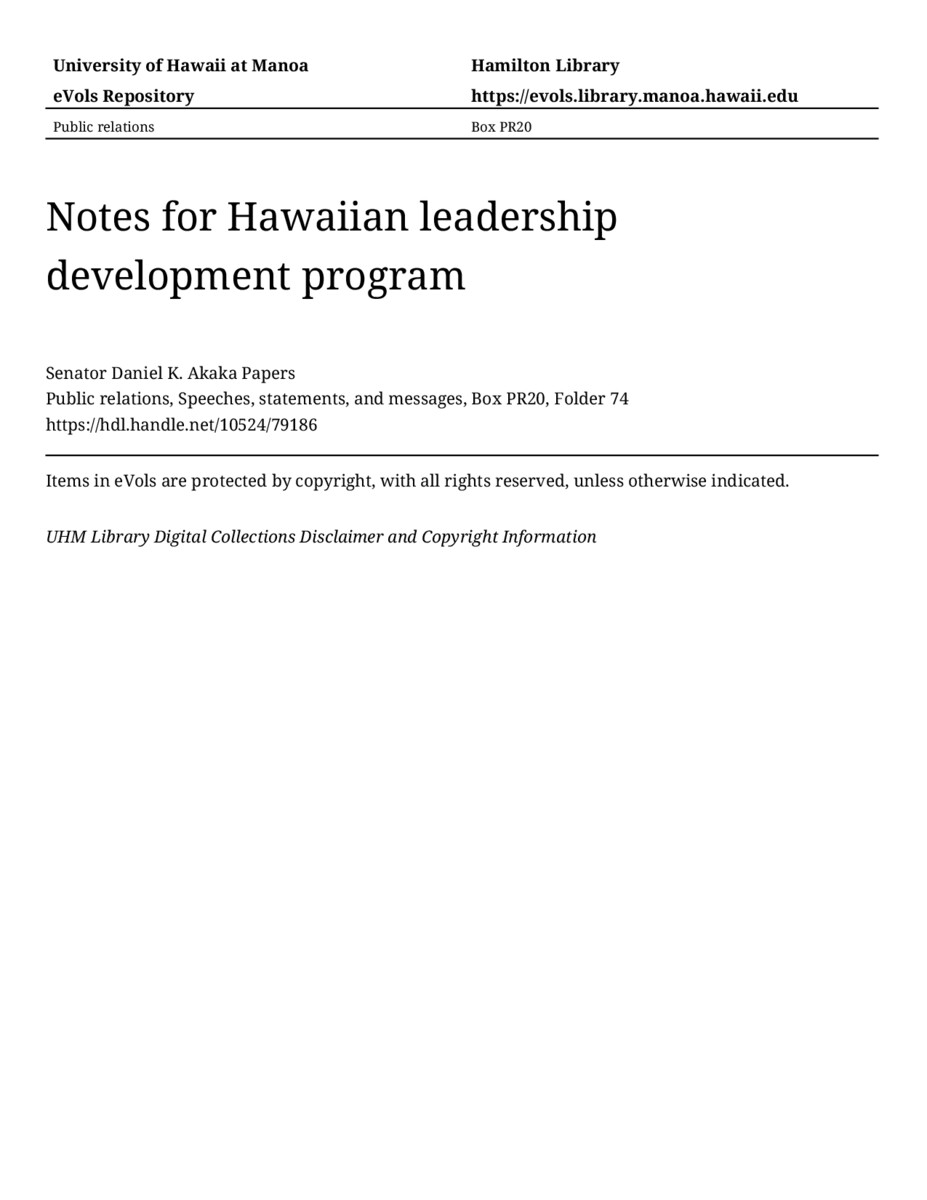 University of Hawaii at Manoa
eVols Repository

Hamilton Library
https://evols.library.manoa.hawaii.edu

Public relations

Box PR20

Notes for Hawaiian leadership development program

Senator Daniel K. Akaka Papers
Public relations, Speeches, statements, and messages, Box PR20, Folder 74
https://hdl.handle.net/10524/79186

Items in eVols are protected by copyright, with all rights reserved, unless otherwise indicated.

UHM Library Digital Collections Disclaimer and Copyright Information